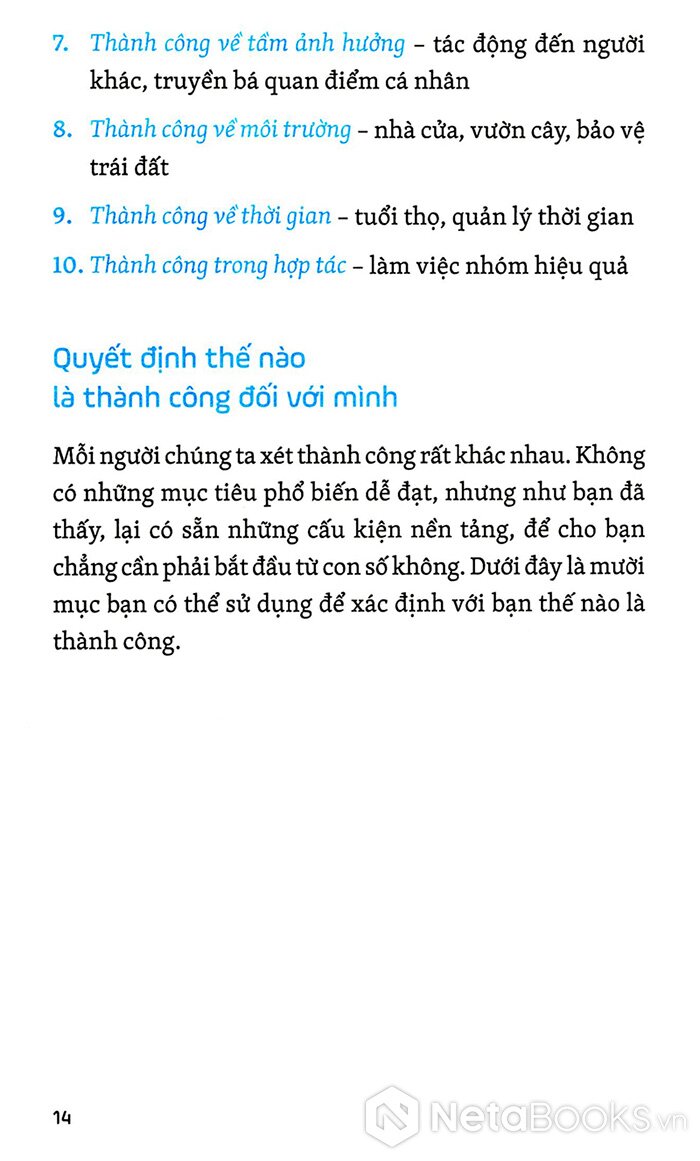 7. Thành công về tầm ảnh hưởng – tác động đến người khác, truyền bá quan điểm cá nhân

8. Thành công về môi trường – nhà cửa, vườn cây, bảo vệ trái đất

9. Thành công về thời gian – tuổi thọ, quản lý thời gian

10. Thành công trong hợp tác – làm việc nhóm hiệu quả

Quyết định thế nào là thành công đối với mình

Mỗi người chúng ta xét thành công rất khác nhau. Không có những mục tiêu phổ biến dễ đạt, nhưng như bạn đã thấy, lại có sẵn những cấu kiện nền tảng, để cho bạn chẳng cần phải bắt đầu từ con số không. Dưới đây là mười mục bạn có thể sử dụng để xác định với bạn thế nào là thành công.

14

NetaBooks.vn